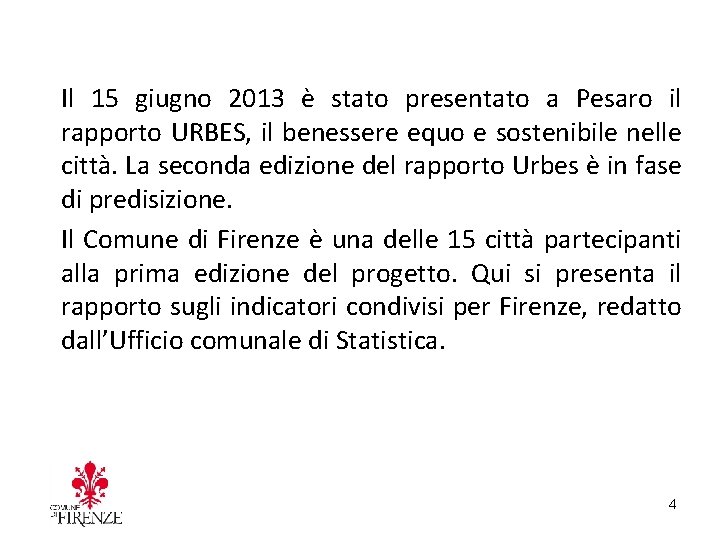 Il 15 giugno 2013 è stato presentato a Pesaro il rapporto URBES, il benessere equo e sostenibile nelle città. La seconda edizione del rapporto Urbes è in fase di predisizione.

Il Comune di Firenze è una delle 15 città partecipanti alla prima edizione del progetto. Qui si presenta il rapporto sugli indicatori condivisi per Firenze, redatto dall'Ufficio comunale di Statistica.

COMUNE DI FIRENZE

4